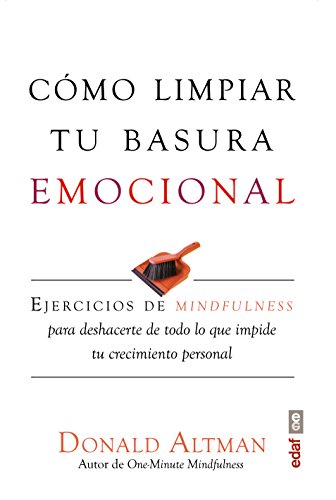 CÓMO LIMPIAR TU BASURA EMOCIONAL

EJERCICIOS DE MINDFULNESS para deshacerte de todo lo que impide tu crecimiento personal

DONALD ALTMAN
Autor de One-Minute Mindfulness

edaf